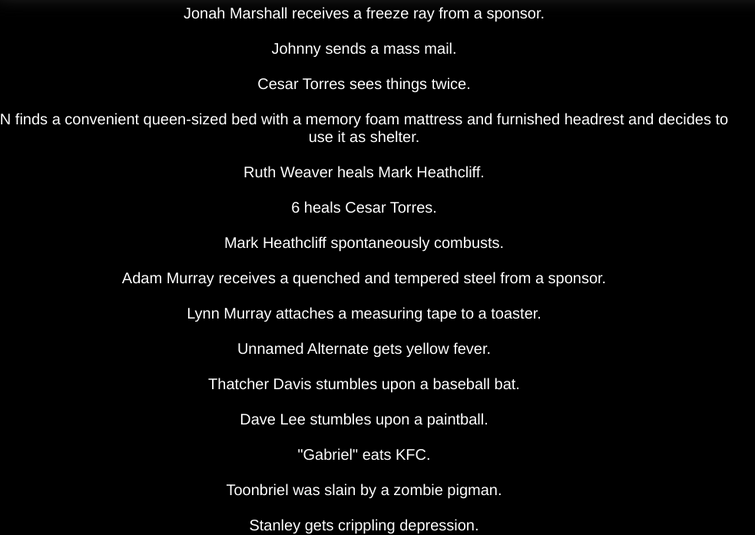 Jonah Marshall receives a freeze ray from a sponsor.

Johnny sends a mass mail.

Cesar Torres sees things twice.

N finds a convenient queen-sized bed with a memory foam mattress and furnished headrest and decides to use it as shelter.

Ruth Weaver heals Mark Heathcliff.

6 heals Cesar Torres.

Mark Heathcliff spontaneously combusts.

Adam Murray receives a quenched and tempered steel from a sponsor.

Lynn Murray attaches a measuring tape to a toaster.

Unnamed Alternate gets yellow fever.

Thatcher Davis stumbles upon a baseball bat.

Dave Lee stumbles upon a paintball.

"Gabriel" eats KFC.

Toonbriel was slain by a zombie pigman.

Stanley gets crippling depression.